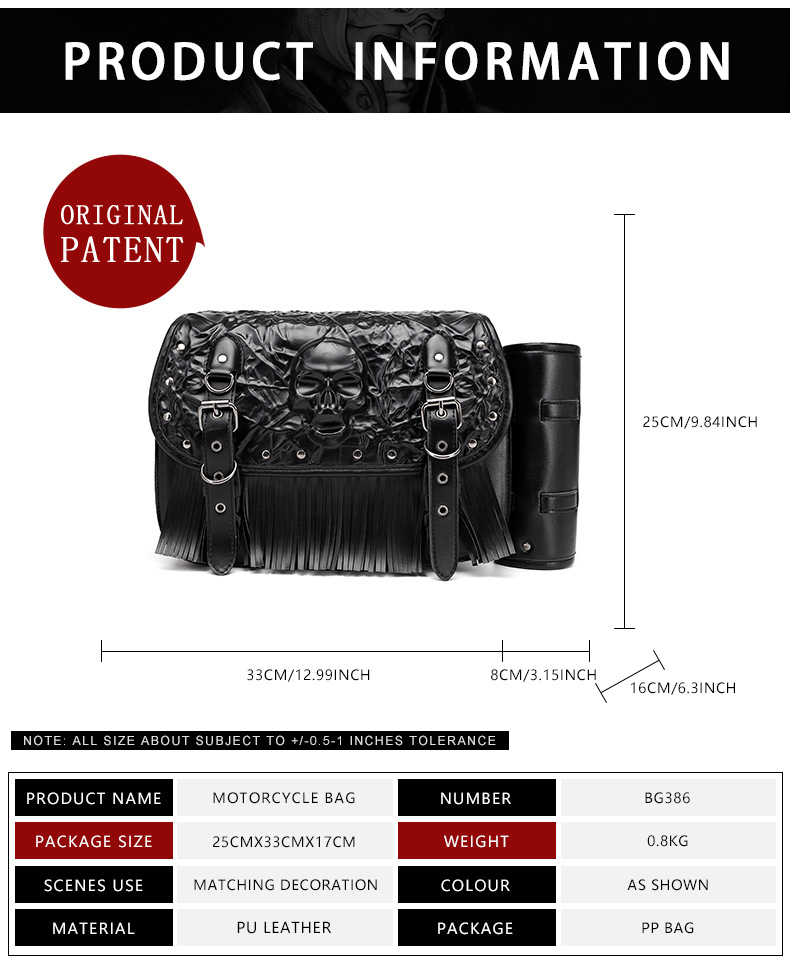 PRODUCT INFORMATION

ORIGINAL
PATENT

25CM/9.84INCH

33CM/12.99INCH

8CM/3.15INCH

16CM/6.3INCH

NOTE: ALL SIZE ABOUT SUBJECT TO +/-0.5-1 INCHES TOLERANCE

PRODUCT NAME
MOTORCYCLE BAG
NUMBER
BG386

PACKAGE SIZE
25CMX33CMX17CM
WEIGHT
0.8KG

SCENES USE
MATCHING DECORATION
COLOUR
AS SHOWN

MATERIAL
PU LEATHER
PACKAGE
PP BAG